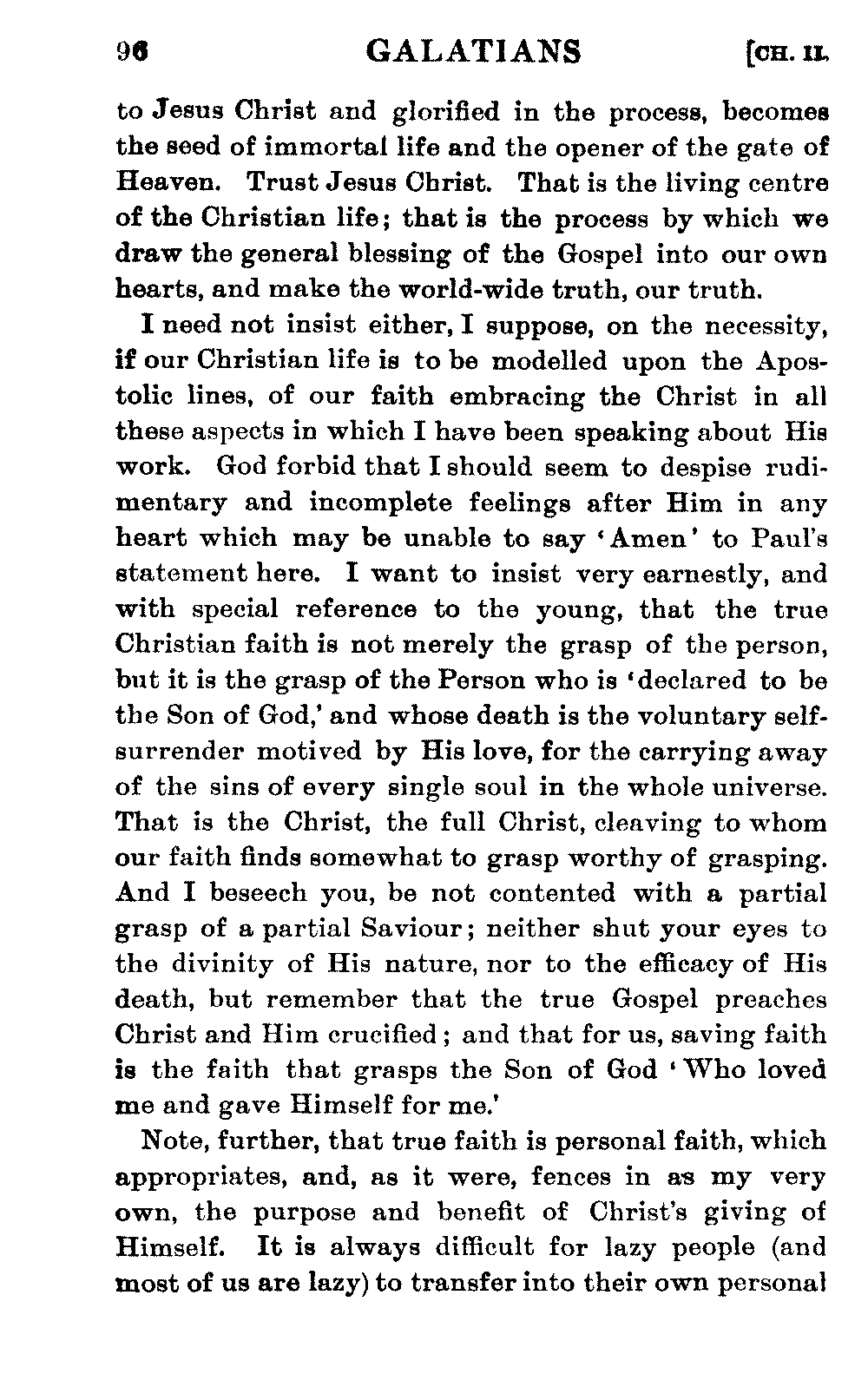 96 GALATIANS [CH. II.

to Jesus Christ and glorified in the process, becomes the seed of immortal life and the opener of the gate of Heaven. Trust Jesus Christ. That is the living centre of the Christian life; that is the process by which we draw the general blessing of the Gospel into our own hearts, and make the world-wide truth, our truth.

I need not insist either, I suppose, on the necessity, if our Christian life is to be modelled upon the Apostolic lines, of our faith embracing the Christ in all these aspects in which I have been speaking about His work. God forbid that I should seem to despise rudimentary and incomplete feelings after Him in any heart which may be unable to say 'Amen' to Paul's statement here. I want to insist very earnestly, and with special reference to the young, that the true Christian faith is not merely the grasp of the person, but it is the grasp of the Person who is 'declared to be the Son of God,' and whose death is the voluntary self-surrender motived by His love, for the carrying away of the sins of every single soul in the whole universe. That is the Christ, the full Christ, cleaving to whom our faith finds somewhat to grasp worthy of grasping. And I beseech you, be not contented with a partial grasp of a partial Saviour; neither shut your eyes to the divinity of His nature, nor to the efficacy of His death, but remember that the true Gospel preaches Christ and Him crucified; and that for us, saving faith is the faith that grasps the Son of God 'Who loved me and gave Himself for me.'

Note, further, that true faith is personal faith, which appropriates, and, as it were, fences in as my very own, the purpose and benefit of Christ's giving of Himself. It is always difficult for lazy people (and most of us are lazy) to transfer into their own personal